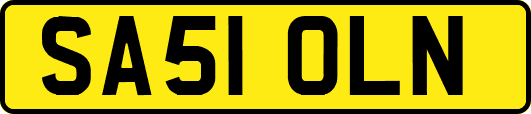 SA51 OLN